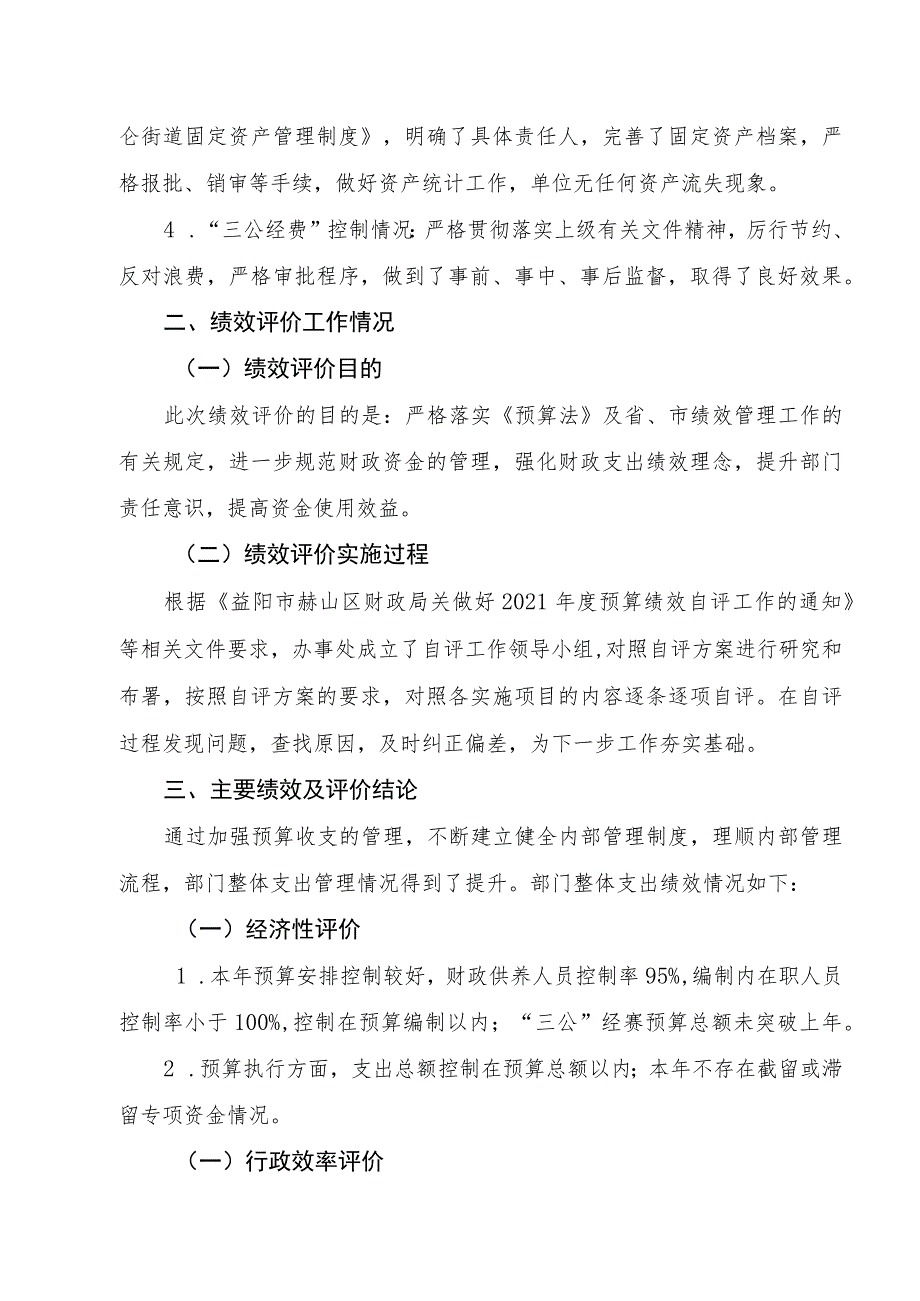 仑街道固定资产管理制度》，明确了具体责任人，完善了固定资产档案，严格报批、销审等手续，做好资产统计工作，单位无任何资产流失现象。

4．“三公经费”控制情况：严格贯彻落实上级有关文件精神，厉行节约、反对浪费，严格审批程序，做到了事前、事中、事后监督，取得了良好效果。

二、绩效评价工作情况

（一）绩效评价目的

此次绩效评价的目的是：严格落实《预算法》及省、市绩效管理工作的有关规定，进一步规范财政资金的管理，强化财政支出绩效理念，提升部门责任意识，提高资金使用效益。

（二）绩效评价实施过程

根据《益阳市赫山区财政局关做好2021年度预算绩效自评工作的通知》等相关文件要求，办事处成立了自评工作领导小组，对照自评方案进行研究和布署，按照自评方案的要求，对照各实施项目的内容逐条逐项自评。在自评过程发现问题，查找原因，及时纠正偏差，为下一步工作夯实基础。

三、主要绩效及评价结论

通过加强预算收支的管理，不断建立健全内部管理制度，理顺内部管理流程，部门整体支出管理情况得到了提升。部门整体支出绩效情况如下：

（一）经济性评价

1．本年预算安排控制较好，财政供养人员控制率95%，编制内在职人员控制率小于100%，控制在预算编制以内；“三公”经赛预算总额未突破上年。

2．预算执行方面，支出总额控制在预算总额以内；本年不存在截留或滞留专项资金情况。

（一）行政效率评价